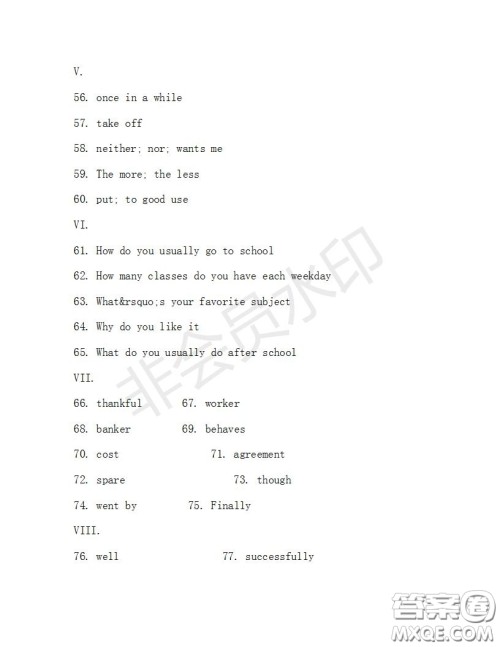 V.

56. once in a while

57. take off

58. neither; nor; wants me

59. The more; the less

60. put; to good use

VI.

61. How do you usually go to school

62. How many classes do you have each weekday

63. What&rsquo;s your favorite subject

64. Why do you like it

65. What do you usually do after school

VII.

66. thankful 67. worker

68. banker 69. behaves

70. cost 71. agreement

72. spare 73. though

74. went by 75. Finally

VIII.

76. well 77. successfully

非会员水印

答案圈 MXQE.COM